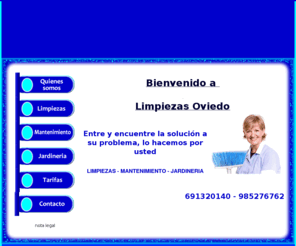 Quienes somos

Limpiezas

Mantenimiento

Jardineria

Tarifas

Contacto

nota legal

Bienvenido a

Limpiezas Oviedo

Entre y encuentre la solución a su problema, lo hacemos por usted

LIMPIEZAS - MANTENIMIENTO - JARDINERIA

691320140 - 985276762